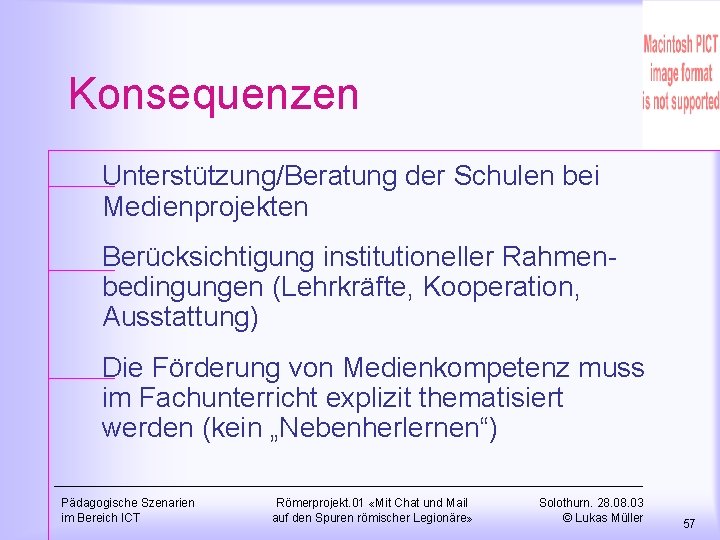 Macintosh PICT
image format
is not supported

Konsequenzen

Unterstützung/Beratung der Schulen bei Medienprojekten

Berücksichtigung institutioneller Rahmenbedingungen (Lehrkräfte, Kooperation, Ausstattung)

Die Förderung von Medienkompetenz muss im Fachunterricht explizit thematisiert werden (kein „Nebenherlernen“)

Pädagogische Szenarien
im Bereich ICT

Römerprojekt.01 «Mit Chat und Mail
auf den Spuren römischer Legionäre»

Solothurn. 28.08.03
© Lukas Müller

57